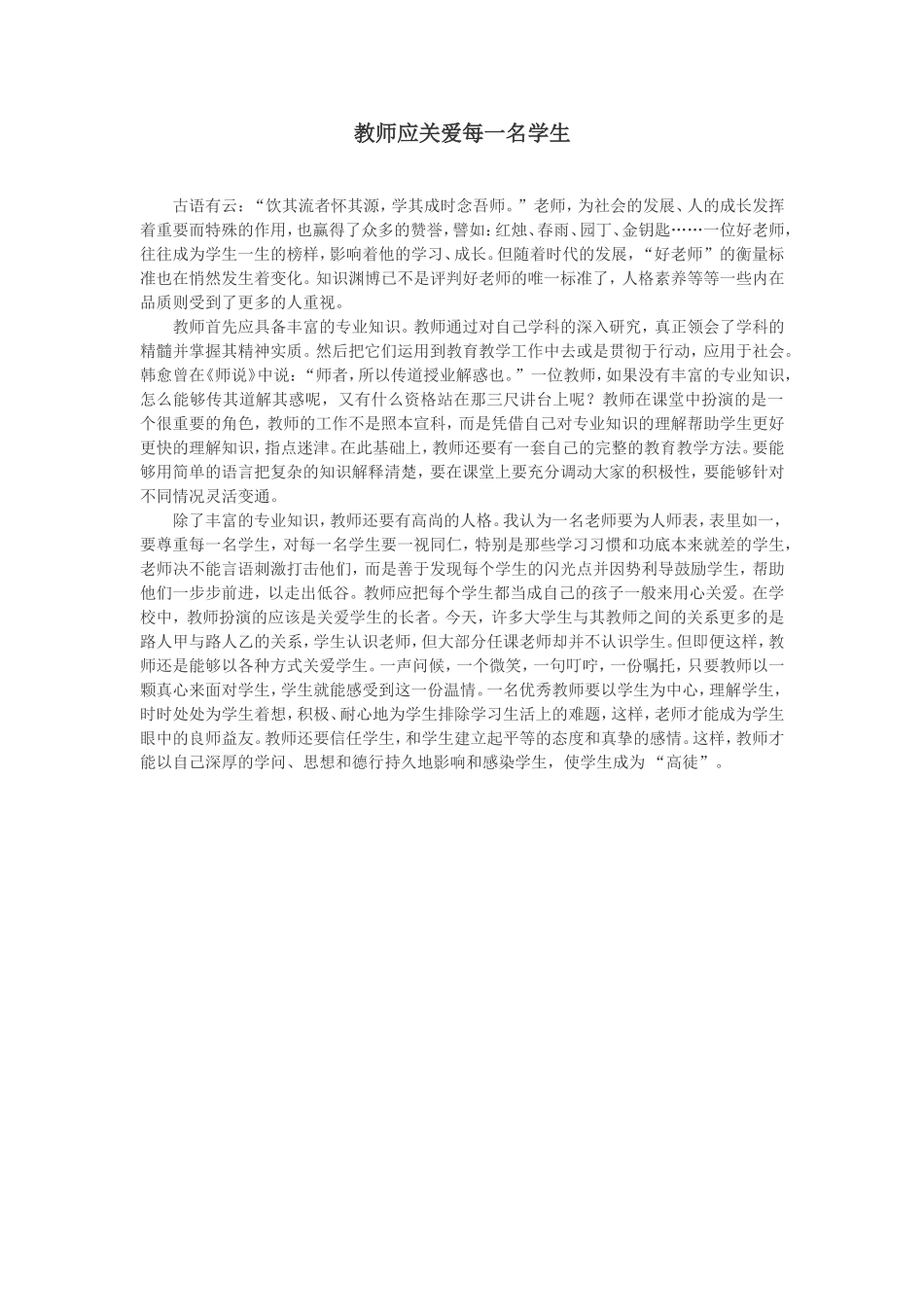 教师应关爱每一名学生

古语有云：“饮其流者怀其源，学其成时念吾师。”老师，为社会的发展、人的成长发挥着重要而特殊的作用，也赢得了众多的赞誉，譬如：红烛、春雨、园丁、金钥匙……一位好老师，往往成为学生一生的榜样，影响着他的学习、成长。但随着时代的发展，“好老师”的衡量标准也在悄然发生着变化。知识渊博已不是评判好老师的唯一标准了，人格素养等等一些内在品质则受到了更多的人重视。

教师首先应具备丰富的专业知识。教师通过对自己学科的深入研究，真正领会了学科的精髓并掌握其精神实质。然后把它们运用到教育教学工作中去或是贯彻于行动，应用于社会。韩愈曾在《师说》中说：“师者，所以传道授业解惑也。”一位教师，如果没有丰富的专业知识，怎么能够传其道解其惑呢，又有什么资格站在那三尺讲台上呢？教师在课堂中扮演的是一个很重要的角色，教师的工作不是照本宣科，而是凭借自己对专业知识的理解帮助学生更好更快的理解知识，指点迷津。在此基础上，教师还要有一套自己的完整的教育教学方法。要能够用简单的语言把复杂的知识解释清楚，要在课堂上要充分调动大家的积极性，要能够针对不同情况灵活变通。

除了丰富的专业知识，教师还要有高尚的人格。我认为一名老师要为人师表，表里如一，要尊重每一名学生，对每一名学生要一视同仁，特别是那些学习习惯和功底本来就差的学生，老师决不能言语刺激打击他们，而是善于发现每个学生的闪光点并因势利导鼓励学生，帮助他们一步步前进，以走出低谷。教师应把每个学生都当成自己的孩子一般来用心关爱。在学校中，教师扮演的应该是关爱学生的长者。今天，许多大学生与其教师之间的关系更多的是路人甲与路人乙的关系，学生认识老师，但大部分任课老师却并不认识学生。但即便这样，教师还是能够以各种方式关爱学生。一声问候，一个微笑，一句叮咛，一份嘱托，只要教师以一颗真心来面对学生，学生就能感受到这一份温情。一名优秀教师要以学生为中心，理解学生，时时处处为学生着想，积极、耐心地为学生排除学习生活上的难题，这样，老师才能成为学生眼中的良师益友。教师还要信任学生，和学生建立起平等的态度和真挚的感情。这样，教师才能以自己深厚的学问、思想和德行持久地影响和感染学生，使学生成为“高徒”。